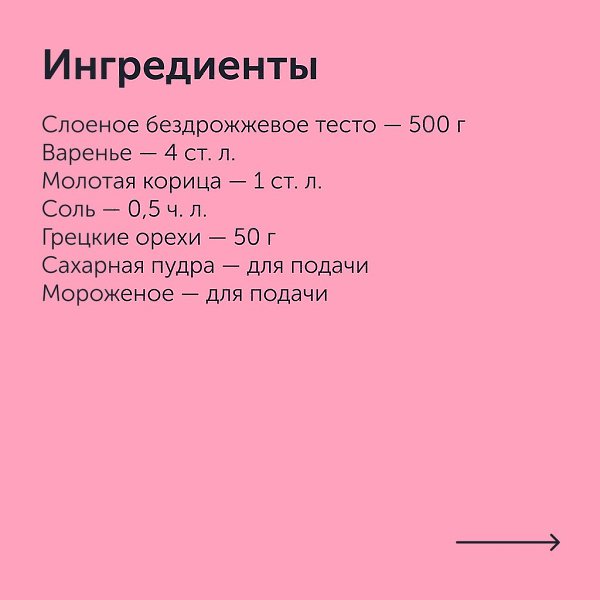 Ингредиенты

Слоеное бездрожжевое тесто — 500 г
Варенье — 4 ст. л.
Молотая корица — 1 ст. л.
Соль — 0,5 ч. л.
Грецкие орехи — 50 г
Сахарная пудра — для подачи
Мороженое — для подачи